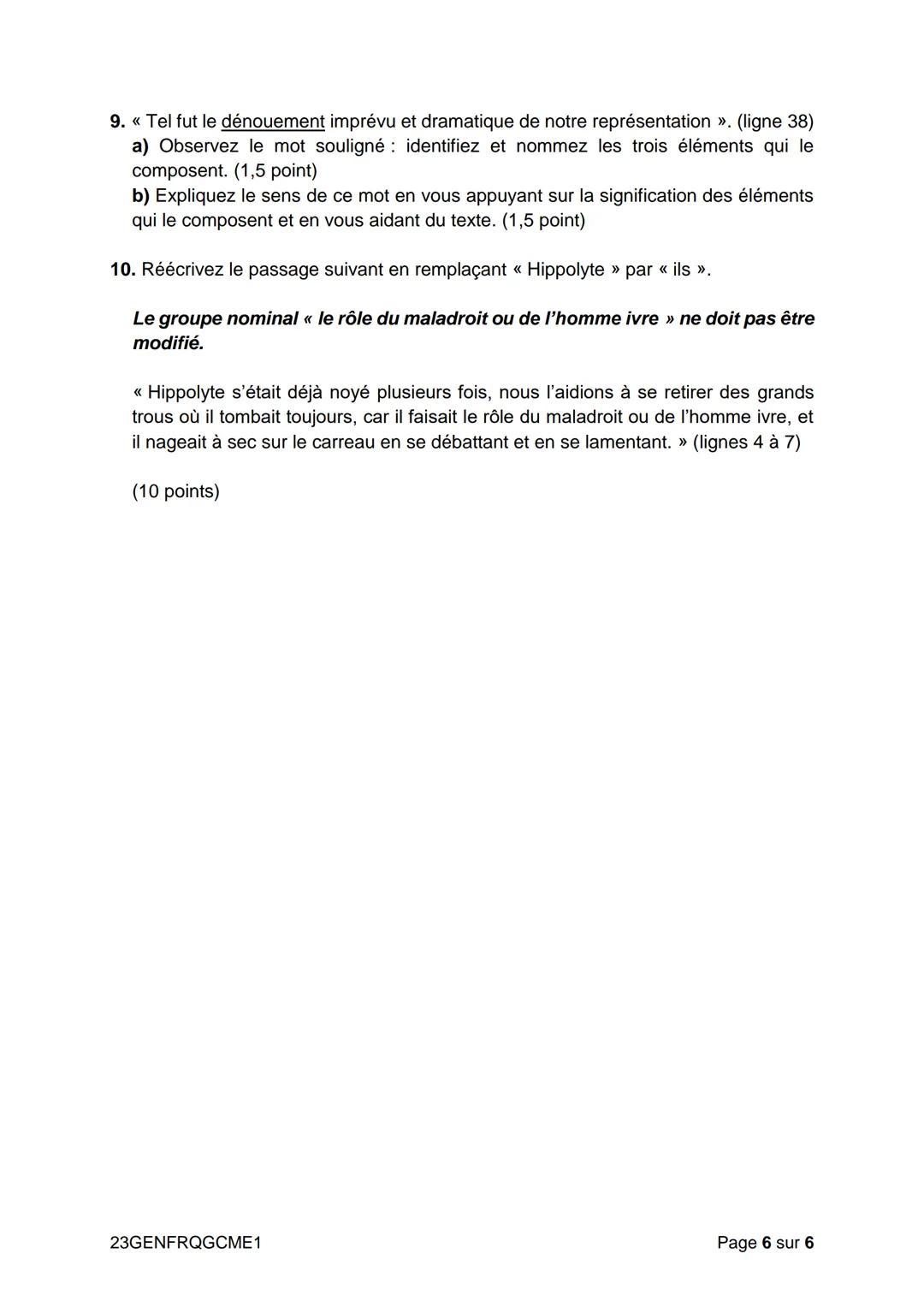 9. « Tel fut le dénouement imprévu et dramatique de notre représentation ». (ligne 38)
a) Observez le mot souligné : identifiez et nommez les trois éléments qui le composent. (1,5 point)
b) Expliquez le sens de ce mot en vous appuyant sur la signification des éléments qui le composent et en vous aidant du texte. (1,5 point)

10. Réécrivez le passage suivant en remplaçant « Hippolyte » par « ils ».

Le groupe nominal « le rôle du maladroit ou de l'homme ivre » ne doit pas être modifié.

« Hippolyte s'était déjà noyé plusieurs fois, nous l'aidions à se retirer des grands trous où il tombait toujours, car il faisait le rôle du maladroit ou de l'homme ivre, et il nageait à sec sur le carreau en se débattant et en se lamentant. » (lignes 4 à 7)

(10 points)

23GENFRQGCME1

Page 6 sur 6